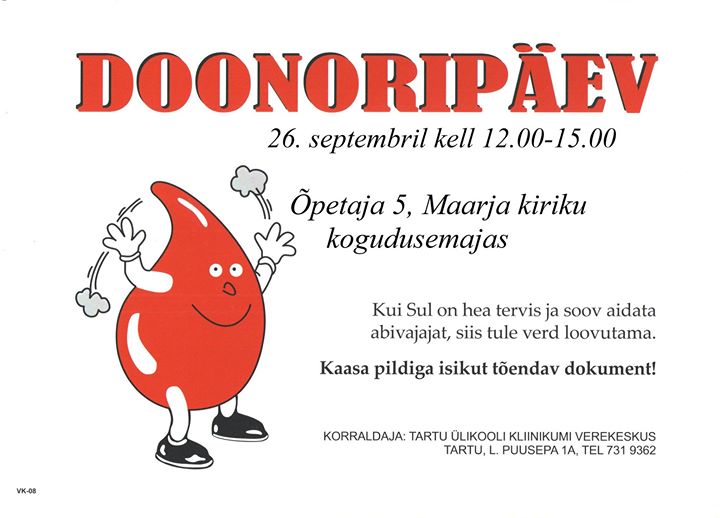 DOONORIPÄEV

26. septembril kell 12.00-15.00

Õpetaja 5, Maarja kiriku kogudusemajas

Kui Sul on hea tervis ja soov aidata abivajajat, siis tule verd loovutama.

Kaasa pildiga isikut tõendav dokument!

KORRALDAJA: TARTU ÜLIKOOLI KLIINIKUMI VEREKESKUS
TARTU, L. PUUSEPA 1A, TEL 731 9362

VK-08